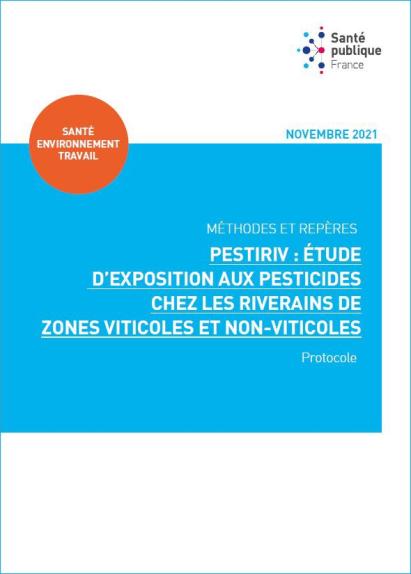 Santé
publique
France

SANTÉ
ENVIRONNEMENT
TRAVAIL

NOVEMBRE 2021

MÉTHODES ET REPÈRES

PESTIRIV : ÉTUDE D'EXPOSITION AUX PESTICIDES CHEZ LES RIVERAINS DE ZONES VITICOLES ET NON-VITICOLES

Protocole